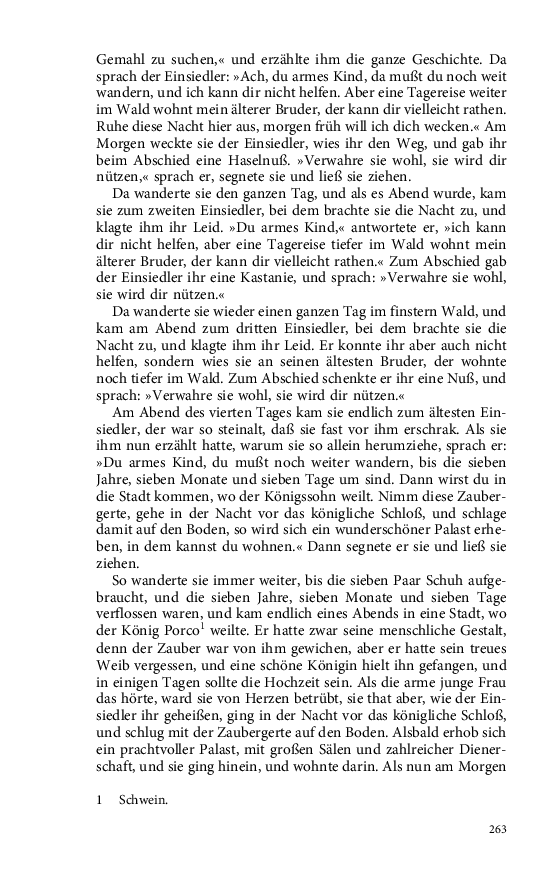 Gemahl zu suchen,« und erzählte ihm die ganze Geschichte. Da sprach der Einsiedler: »Ach, du armes Kind, da mußt du noch weit wandern, und ich kann dir nicht helfen. Aber eine Tagereise weiter im Wald wohnt mein älterer Bruder, der kann dir vielleicht rathen. Ruhe diese Nacht hier aus, morgen früh will ich dich wecken.« Am Morgen weckte sie der Einsiedler, wies ihr den Weg, und gab ihr beim Abschied eine Haselnuß. »Verwahre sie wohl, sie wird dir nützen,« sprach er, segnete sie und ließ sie ziehen.

Da wanderte sie den ganzen Tag, und als es Abend wurde, kam sie zum zweiten Einsiedler, bei dem brachte sie die Nacht zu, und klagte ihm ihr Leid. »Du armes Kind,« antwortete er, »ich kann dir nicht helfen, aber eine Tagereise tiefer im Wald wohnt mein älterer Bruder, der kann dir vielleicht rathen.« Zum Abschied gab der Einsiedler ihr eine Kastanie, und sprach: »Verwahre sie wohl, sie wird dir nützen.«

Da wanderte sie wieder einen ganzen Tag im finstern Wald, und kam am Abend zum dritten Einsiedler, bei dem brachte sie die Nacht zu, und klagte ihm ihr Leid. Er konnte ihr aber auch nicht helfen, sondern wies sie an seinen ältesten Bruder, der wohnte noch tiefer im Wald. Zum Abschied schenkte er ihr eine Nuß, und sprach: »Verwahre sie wohl, sie wird dir nützen.«

Am Abend des vierten Tages kam sie endlich zum ältesten Einsiedler, der war so steinalt, daß sie fast vor ihm erschrak. Als sie ihm nun erzählt hatte, warum sie so allein herumziehe, sprach er: »Du armes Kind, du mußt noch weiter wandern, bis die sieben Jahre, sieben Monate und sieben Tage um sind. Dann wirst du in die Stadt kommen, wo der Königssohn weilt. Nimm diese Zaubergerte, gehe in der Nacht vor das königliche Schloß, und schlage damit auf den Boden, so wird sich ein wunderschöner Palast erheben, in dem kannst du wohnen.« Dann segnete er sie und ließ sie ziehen.

So wanderte sie immer weiter, bis die sieben Paar Schuh aufgebraucht, und die sieben Jahre, sieben Monate und sieben Tage verflossen waren, und kam endlich eines Abends in eine Stadt, wo der König Porco$^1$ weilte. Er hatte zwar seine menschliche Gestalt, denn der Zauber war von ihm gewichen, aber er hatte sein treues Weib vergessen, und eine schöne Königin hielt ihn gefangen, und in einigen Tagen sollte die Hochzeit sein. Als die arme junge Frau das hörte, ward sie von Herzen betrübt, sie that aber, wie der Einsiedler ihr geheißen, ging in der Nacht vor das königliche Schloß, und schlug mit der Zaubergerte auf den Boden. Alsbald erhob sich ein prachtvoller Palast, mit großen Sälen und zahlreicher Dienerschaft, und sie ging hinein, und wohnte darin. Als nun am Morgen

1 Schwein.

263